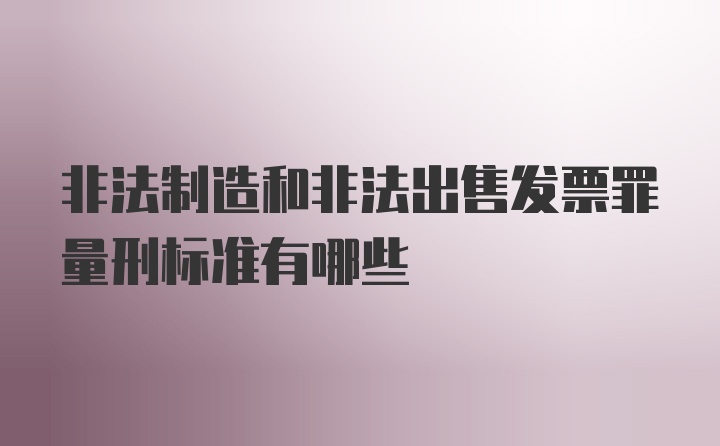 非法制造和非法出售发票罪量刑标准有哪些